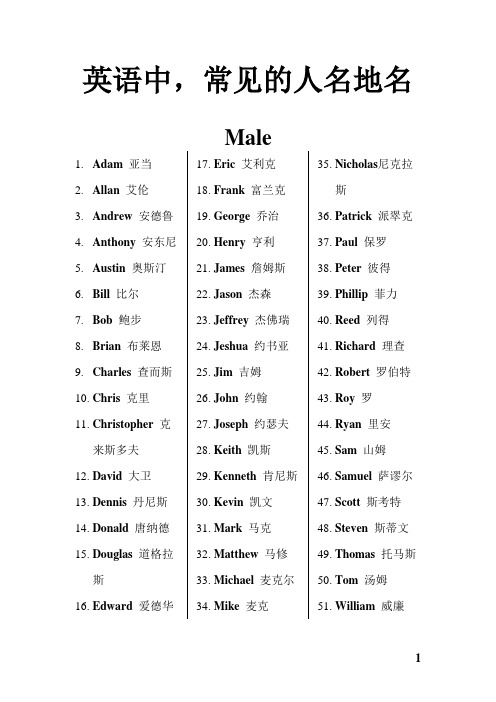 英语中，常见的人名地名

Male

1. Adam 亚当
2. Allan 艾伦
3. Andrew 安德鲁
4. Anthony 安东尼
5. Austin 奥斯汀
6. Bill 比尔
7. Bob 鲍步
8. Brian 布莱恩
9. Charles 查而斯
10. Chris 克里
11. Christopher 克来斯多夫
12. David 大卫
13. Dennis 丹尼斯
14. Donald 唐纳德
15. Douglas 道格拉斯
16. Edward 爱德华

17. Eric 艾利克
18. Frank 富兰克
19. George 乔治
20. Henry 亨利
21. James 詹姆斯
22. Jason 杰森
23. Jeffrey 杰佛瑞
24. Jeshua 约书亚
25. Jim 吉姆
26. John 约翰
27. Joseph 约瑟夫
28. Keith 凯斯
29. Kenneth 肯尼斯
30. Kevin 凯文
31. Mark 马克
32. Matthew 马修
33. Michael 麦克尔
34. Mike 麦克

35. Nicholas尼克拉斯
36. Patrick 派翠克
37. Paul 保罗
38. Peter 彼得
39. Phillip 菲力
40. Reed 列得
41. Richard 理查
42. Robert 罗伯特
43. Roy 罗
44. Ryan 里安
45. Sam 山姆
46. Samuel 萨谬尔
47. Scott 斯考特
48. Steven 斯蒂文
49. Thomas 托马斯
50. Tom 汤姆
51. William 威廉

1